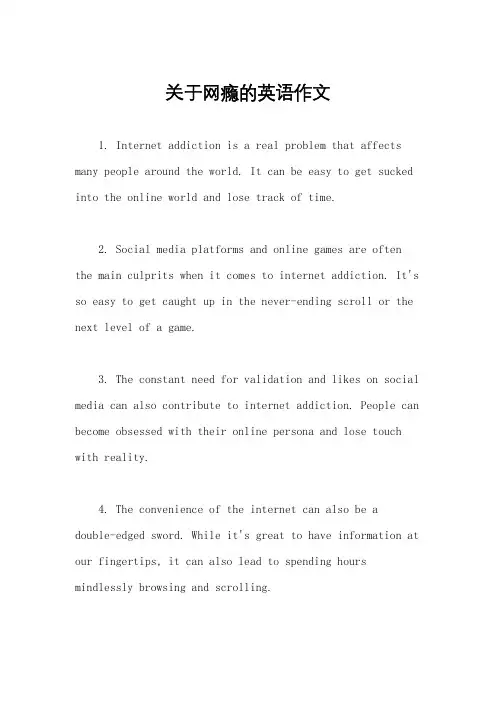 关于网瘾的英语作文

1. Internet addiction is a real problem that affects many people around the world. It can be easy to get sucked into the online world and lose track of time.

2. Social media platforms and online games are often the main culprits when it comes to internet addiction. It's so easy to get caught up in the never-ending scroll or the next level of a game.

3. The constant need for validation and likes on social media can also contribute to internet addiction. People can become obsessed with their online persona and lose touch with reality.

4. The convenience of the internet can also be a double-edged sword. While it's great to have information at our fingertips, it can also lead to spending hours mindlessly browsing and scrolling.